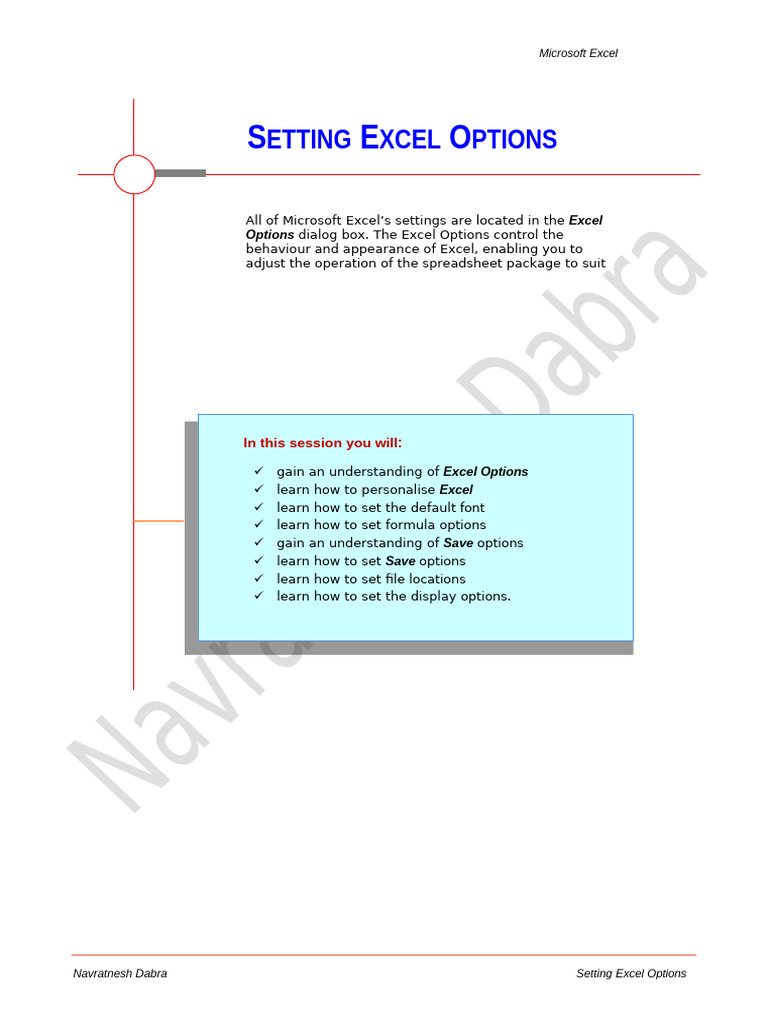 Microsoft Excel

SETTING EXCEL OPTIONS

All of Microsoft Excel's settings are located in the Excel Options dialog box. The Excel Options control the behaviour and appearance of Excel, enabling you to adjust the operation of the spreadsheet package to suit

In this session you will:

✓ gain an understanding of Excel Options
✓ learn how to personalise Excel
✓ learn how to set the default font
✓ learn how to set formula options
✓ gain an understanding of Save options
✓ learn how to set Save options
✓ learn how to set file locations
✓ learn how to set the display options.

Navratnesh Dabra
Setting Excel Options

Navratnesh Dabra